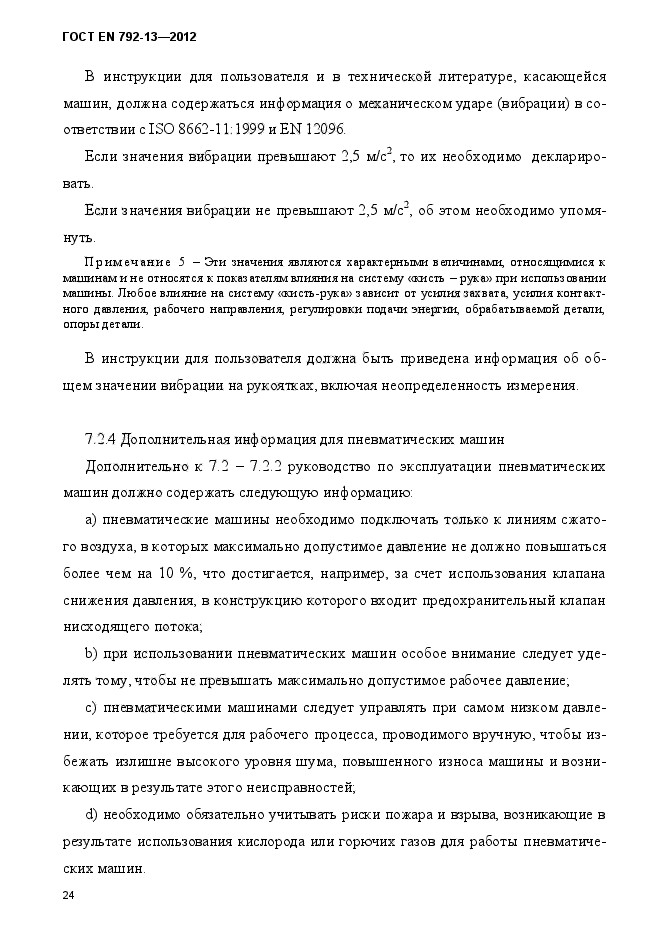 ГОСТ EN 792-13—2012

В инструкции для пользователя и в технической литературе, касающейся машин, должна содержаться информация о механическом ударе (вибрации) в соответствии с ISO 8662-11:1999 и EN 12096.

Если значения вибрации превышают 2,5 м/с$^2$, то их необходимо декларировать.

Если значения вибрации не превышают 2,5 м/с$^2$, об этом необходимо упомянуть.

Примечание 5 – Эти значения являются характерными величинами, относящимися к машинам и не относятся к показателям влияния на систему «кисть – рука» при использовании машины. Любое влияние на систему «кисть-рука» зависит от усилия захвата, усилия контактного давления, рабочего направления, регулировки подачи энергии, обрабатываемой детали, опоры детали.

В инструкции для пользователя должна быть приведена информация об общем значении вибрации на рукоятках, включая неопределенность измерения.

7.2.4 Дополнительная информация для пневматических машин

Дополнительно к 7.2 – 7.2.2 руководство по эксплуатации пневматических машин должно содержать следующую информацию:

a) пневматические машины необходимо подключать только к линиям сжатого воздуха, в которых максимально допустимое давление не должно повышаться более чем на 10 %, что достигается, например, за счет использования клапана снижения давления, в конструкцию которого входит предохранительный клапан нисходящего потока;

b) при использовании пневматических машин особое внимание следует уделять тому, чтобы не превышать максимально допустимое рабочее давление;

c) пневматическими машинами следует управлять при самом низком давлении, которое требуется для рабочего процесса, проводимого вручную, чтобы избежать излишне высокого уровня шума, повышенного износа машины и возникающих в результате этого неисправностей;

d) необходимо обязательно учитывать риски пожара и взрыва, возникающие в результате использования кислорода или горючих газов для работы пневматических машин.

24